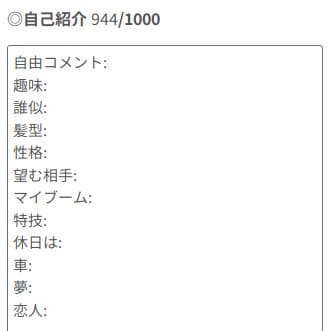 ◎自己紹介 944/1000

自由コメント:
趣味:
誰似:
髪型:
性格:
望む相手:
マイブーム:
特技:
休日は:
車:
夢:
恋人: